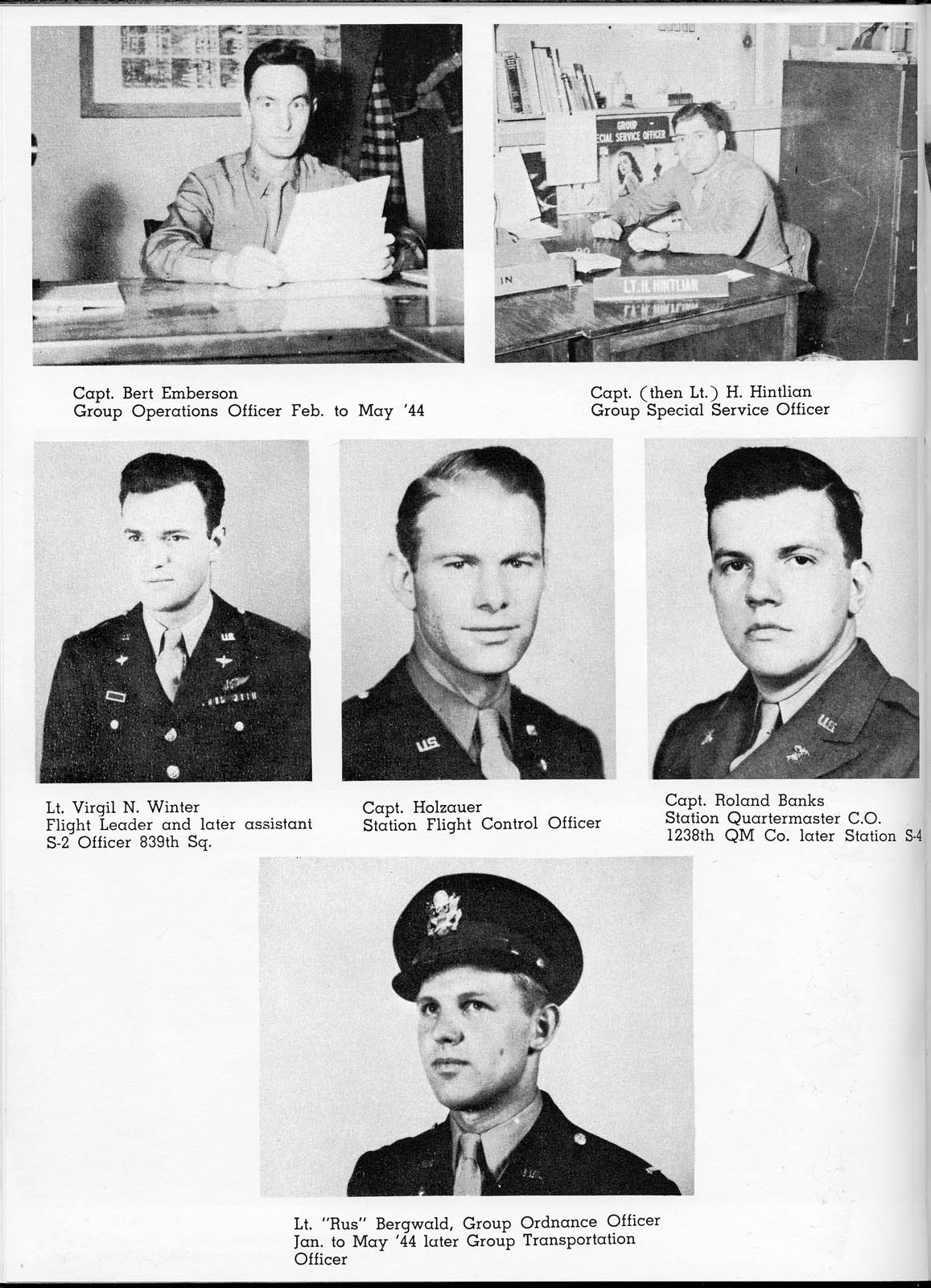 GROUP
SPECIAL SERVICE OFFICER

IN

LT. H. HINTLIAN

Capt. Bert Emberson
Group Operations Officer Feb. to May '44

Capt. (then Lt.) H. Hintlian
Group Special Service Officer

Lt. Virgil N. Winter
Flight Leader and later assistant S-2 Officer 839th Sq.

Capt. Holzauer
Station Flight Control Officer

Capt. Roland Banks
Station Quartermaster C.O.
1238th QM Co. later Station S-4

Lt. "Rus" Bergwald, Group Ordnance Officer Jan. to May '44 later Group Transportation Officer